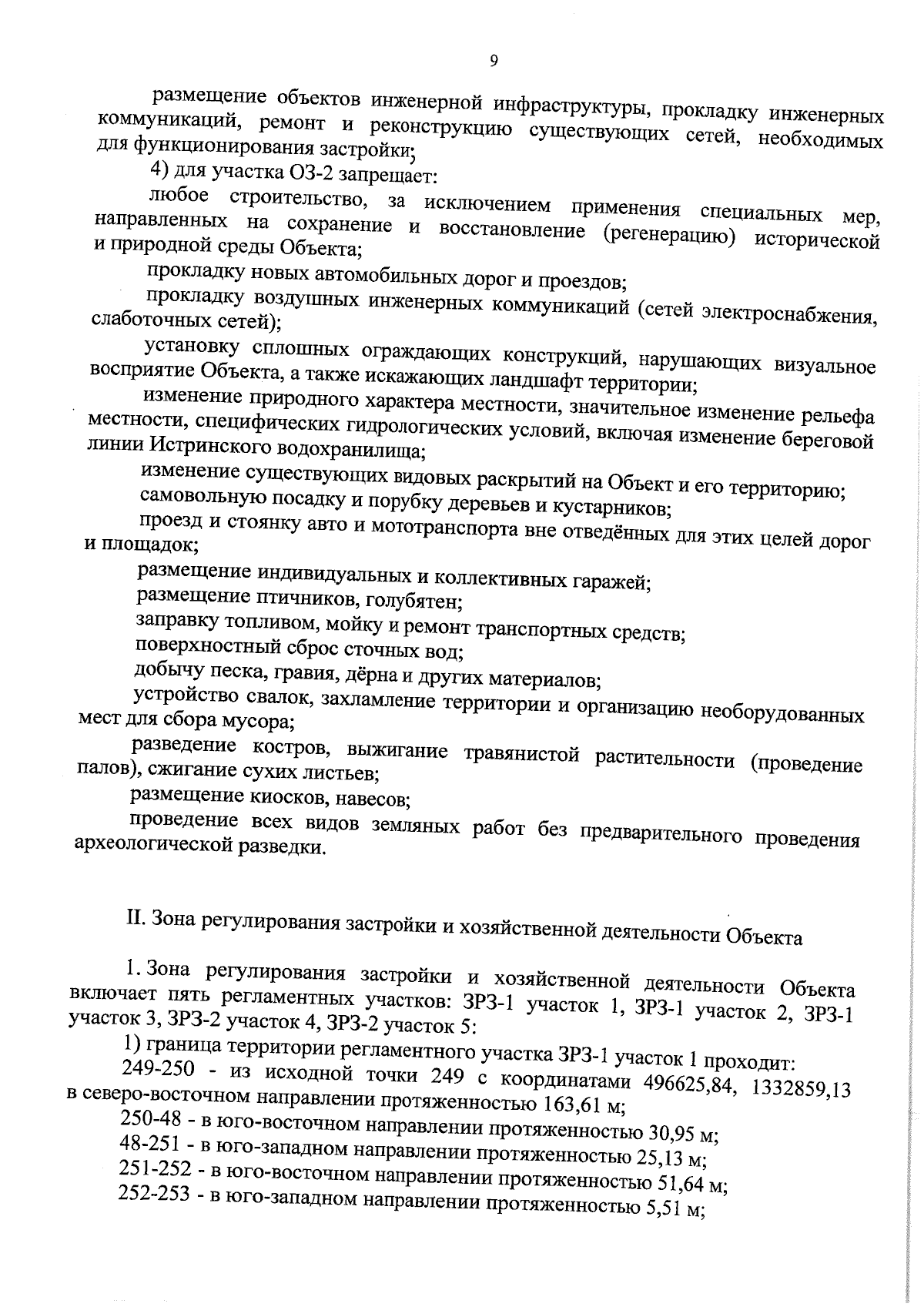 9

размещение объектов инженерной инфраструктуры, прокладку инженерных коммуникаций, ремонт и реконструкцию существующих сетей, необходимых для функционирования застройки;

4) для участка ОЗ-2 запрещает:

любое строительство, за исключением применения специальных мер, направленных на сохранение и восстановление (регенерацию) исторической и природной среды Объекта;

прокладку новых автомобильных дорог и проездов;

прокладку воздушных инженерных коммуникаций (сетей электроснабжения, слаботочных сетей);

установку сплошных ограждающих конструкций, нарушающих визуальное восприятие Объекта, а также искажающих ландшафт территории;

изменение природного характера местности, значительное изменение рельефа местности, специфических гидрологических условий, включая изменение береговой линии Истринского водохранилища;

изменение существующих видовых раскрытий на Объект и его территорию;

самовольную посадку и порубку деревьев и кустарников;

проезд и стоянку авто и мототранспорта вне отведённых для этих целей дорог и площадок;

размещение индивидуальных и коллективных гаражей;

размещение птичников, голубятен;

заправку топливом, мойку и ремонт транспортных средств;

поверхностный сброс сточных вод;

добычу песка, гравия, дёрна и других материалов;

устройство свалок, захламление территории и организацию необорудованных мест для сбора мусора;

разведение костров, выжигание травянистой растительности (проведение палов), сжигание сухих листьев;

размещение киосков, навесов;

проведение всех видов земляных работ без предварительного проведения археологической разведки.

II. Зона регулирования застройки и хозяйственной деятельности Объекта

1. Зона регулирования застройки и хозяйственной деятельности Объекта включает пять регламентных участков: ЗРЗ-1 участок 1, ЗРЗ-1 участок 2, ЗРЗ-1 участок 3, ЗРЗ-2 участок 4, ЗРЗ-2 участок 5:

1) граница территории регламентного участка ЗРЗ-1 участок 1 проходит:

249-250 - из исходной точки 249 с координатами 496625,84, 1332859,13 в северо-восточном направлении протяженностью 163,61 м;

250-48 - в юго-восточном направлении протяженностью 30,95 м;

48-251 - в юго-западном направлении протяженностью 25,13 м;

251-252 - в юго-восточном направлении протяженностью 51,64 м;

252-253 - в юго-западном направлении протяженностью 5,51 м;